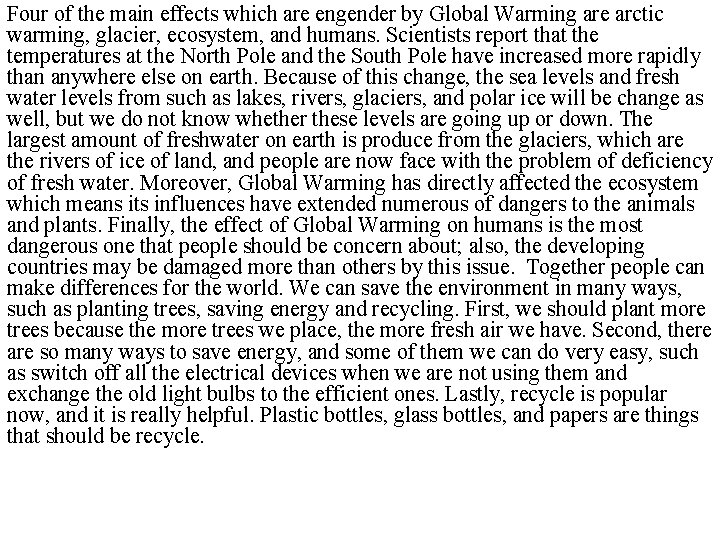 Four of the main effects which are engender by Global Warming are arctic warming, glacier, ecosystem, and humans. Scientists report that the temperatures at the North Pole and the South Pole have increased more rapidly than anywhere else on earth. Because of this change, the sea levels and fresh water levels from such as lakes, rivers, glaciers, and polar ice will be change as well, but we do not know whether these levels are going up or down. The largest amount of freshwater on earth is produce from the glaciers, which are the rivers of ice of land, and people are now face with the problem of deficiency of fresh water. Moreover, Global Warming has directly affected the ecosystem which means its influences have extended numerous of dangers to the animals and plants. Finally, the effect of Global Warming on humans is the most dangerous one that people should be concern about; also, the developing countries may be damaged more than others by this issue. Together people can make differences for the world. We can save the environment in many ways, such as planting trees, saving energy and recycling. First, we should plant more trees because the more trees we place, the more fresh air we have. Second, there are so many ways to save energy, and some of them we can do very easy, such as switch off all the electrical devices when we are not using them and exchange the old light bulbs to the efficient ones. Lastly, recycle is popular now, and it is really helpful. Plastic bottles, glass bottles, and papers are things that should be recycle.